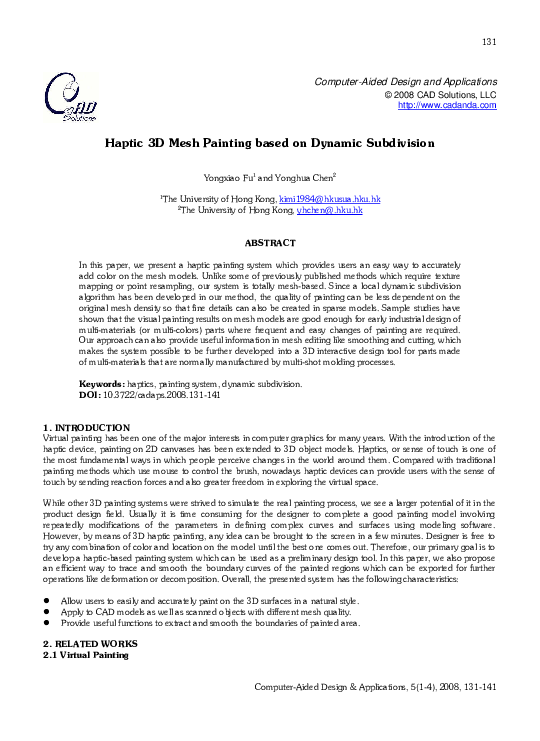 131

CAD Solutions

Computer-Aided Design and Applications
© 2008 CAD Solutions, LLC
http://www.cadanda.com

Haptic 3D Mesh Painting based on Dynamic Subdivision

Yongxiao Fu$^1$ and Yonghua Chen$^2$

$^1$The University of Hong Kong, kimi1984@hkusua.hku.hk
$^2$The University of Hong Kong, yhchen@.hku.hk

ABSTRACT

In this paper, we present a haptic painting system which provides users an easy way to accurately add color on the mesh models. Unlike some of previously published methods which require texture mapping or point resampling, our system is totally mesh-based. Since a local dynamic subdivision algorithm has been developed in our method, the quality of painting can be less dependent on the original mesh density so that fine details can also be created in sparse models. Sample studies have shown that the visual painting results on mesh models are good enough for early industrial design of multi-materials (or multi-colors) parts where frequent and easy changes of painting are required. Our approach can also provide useful information in mesh editing like smoothing and cutting, which makes the system possible to be further developed into a 3D interactive design tool for parts made of multi-materials that are normally manufactured by multi-shot molding processes.

Keywords: haptics, painting system, dynamic subdivision.
DOI: 10.3722/cadaps.2008.131-141

1. INTRODUCTION
Virtual painting has been one of the major interests in computer graphics for many years. With the introduction of the haptic device, painting on 2D canvases has been extended to 3D object models. Haptics, or sense of touch is one of the most fundamental ways in which people perceive changes in the world around them. Compared with traditional painting methods which use mouse to control the brush, nowadays haptic devices can provide users with the sense of touch by sending reaction forces and also greater freedom in exploring the virtual space.

While other 3D painting systems were strived to simulate the real painting process, we see a larger potential of it in the product design field. Usually it is time consuming for the designer to complete a good painting model involving repeatedly modifications of the parameters in defining complex curves and surfaces using modeling software. However, by means of 3D haptic painting, any idea can be brought to the screen in a few minutes. Designer is free to try any combination of color and location on the model until the best one comes out. Therefore, our primary goal is to develop a haptic-based painting system which can be used as a preliminary design tool. In this paper, we also propose an efficient way to trace and smooth the boundary curves of the painted regions which can be exported for further operations like deformation or decomposition. Overall, the presented system has the following characteristics:

● Allow users to easily and accurately paint on the 3D surfaces in a natural style.
● Apply to CAD models as well as scanned objects with different mesh quality.
● Provide useful functions to extract and smooth the boundaries of painted area.

2. RELATED WORKS
2.1 Virtual Painting

Computer-Aided Design & Applications, 5(1-4), 2008, 131-141